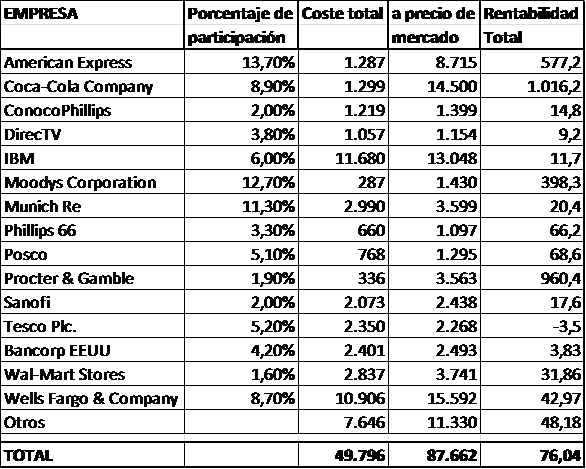 | EMPRESA | Porcentaje de participación | Coste total | a precio de mercado | Rentabilidad Total |
|---|---|---|---|---|
| American Express | 13,70% | 1.287 | 8.715 | 577,2 |
| Coca-Cola Company | 8,90% | 1.299 | 14.500 | 1.016,2 |
| ConocoPhillips | 2,00% | 1.219 | 1.399 | 14,8 |
| DirecTV | 3,80% | 1.057 | 1.154 | 9,2 |
| IBM | 6,00% | 11.680 | 13.048 | 11,7 |
| Moodys Corporation | 12,70% | 287 | 1.430 | 398,3 |
| Munich Re | 11,30% | 2.990 | 3.599 | 20,4 |
| Phillips 66 | 3,30% | 660 | 1.097 | 66,2 |
| Posco | 5,10% | 768 | 1.295 | 68,6 |
| Procter & Gamble | 1,90% | 336 | 3.563 | 960,4 |
| Sanofi | 2,00% | 2.073 | 2.438 | 17,6 |
| Tesco Plc. | 5,20% | 2.350 | 2.268 | -3,5 |
| Bancorp EEUU | 4,20% | 2.401 | 2.493 | 3,83 |
| Wal-Mart Stores | 1,60% | 2.837 | 3.741 | 31,86 |
| Wells Fargo & Company | 8,70% | 10.906 | 15.592 | 42,97 |
| Otros | | 7.646 | 11.330 | 48,18 |
| TOTAL | | 49.796 | 87.662 | 76,04 |